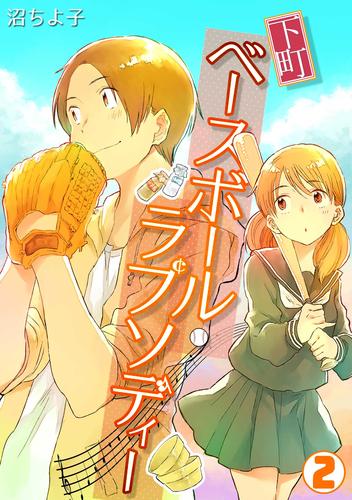 沼ちよ子

下町

ベースボール・ラプソディー

2